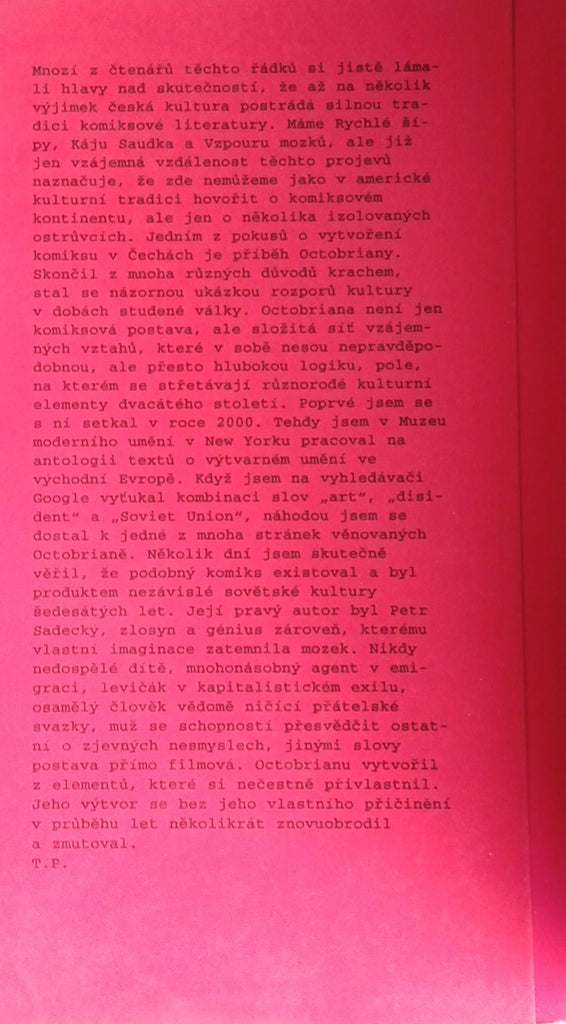 Mnozí z čtenářů těchto řádků si jistě lámali hlavy nad skutečností, že až na několik výjimek česká kultura postrádá silnou tradici komiksové literatury. Máme Rychlé šípy, Káju Saudka a Vzpouru mozků, ale již jen vzájemná vzdálenost těchto projevů naznačuje, že zde nemůžeme jako v americké kulturní tradici hovořit o komiksovém kontinentu, ale jen o několika izolovaných ostrůvcích. Jedním z pokusů o vytvoření komiksu v Čechách je příběh Octobriany. Skončil z mnoha různých důvodů krachem, stal se názornou ukázkou rozporů kultury v dobách studené války. Octobriana není jen komiksová postava, ale složitá síť vzájemných vztahů, které v sobě nesou nepravděpodobnou, ale přesto hlubokou logiku, pole, na kterém se střetávají různorodé kulturní elementy dvacátého století. Poprvé jsem se s ní setkal v roce 2000. Tehdy jsem v Muzeu moderního umění v New Yorku pracoval na antologii textů o výtvarném umění ve východní Evropě. Když jsem na vyhledávači Google vyťukal kombinaci slov „art", „disident" a „Soviet Union", náhodou jsem se dostal k jedné z mnoha stránek věnovaných Octobrianě. Několik dní jsem skutečně věřil, že podobný komiks existoval a byl produktem nezávislé sovětské kultury šedesátých let. Její pravý autor byl Petr Sadecký, zlosyn a génius zároveň, kterému vlastní imaginace zatemnila mozek. Nikdy nedospělé dítě, mnohonásobný agent v emigraci, levičák v kapitalistickém exilu, osamělý člověk vědomě ničící přátelské svazky, muž se schopností přesvědčit ostatní o zjevných nesmyslech, jinými slovy postava přímo filmová. Octobrianu vytvořil z elementů, které si nečestně přivlastnil. Jeho výtvor se bez jeho vlastního přičinění v průběhu let několikrát znovuobrodil a zmutoval.
T.P.